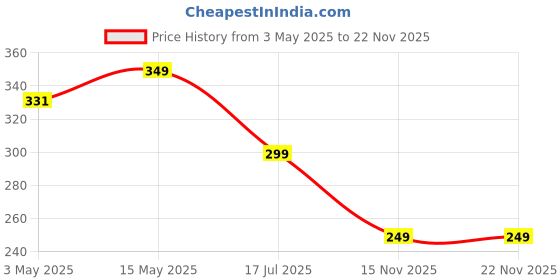 CheapestInIndia.com

Price History from 3 May 2025 to 22 Nov 2025

360
340
320
300
280
260
240

331
349
299
249
249

3 May 2025
15 May 2025
17 Jul 2025
15 Nov 2025
22 Nov 2025